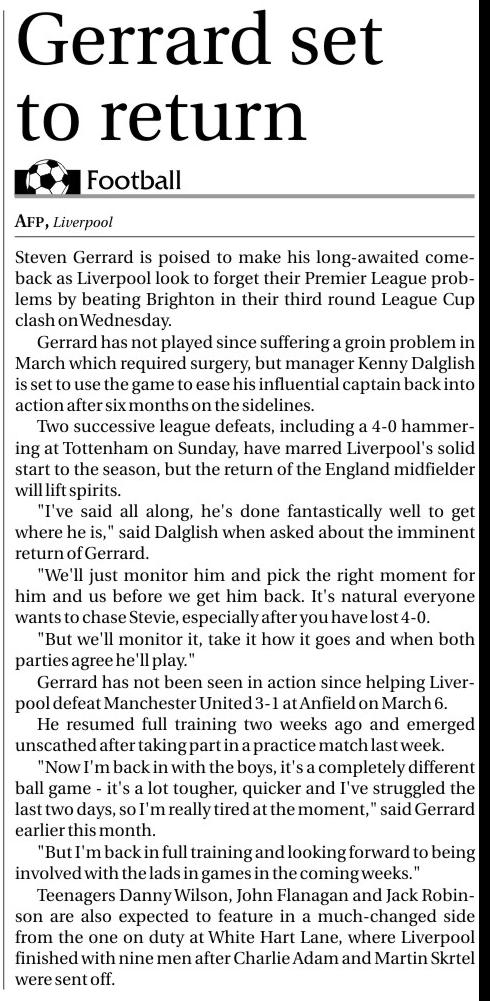 Gerrard set to return

Football

AFP, Liverpool

Steven Gerrard is poised to make his long-awaited comeback as Liverpool look to forget their Premier League problems by beating Brighton in their third round League Cup clash on Wednesday.

Gerrard has not played since suffering a groin problem in March which required surgery, but manager Kenny Dalglish is set to use the game to ease his influential captain back into action after six months on the sidelines.

Two successive league defeats, including a 4-0 hammering at Tottenham on Sunday, have marred Liverpool's solid start to the season, but the return of the England midfielder will lift spirits.

"I've said all along, he's done fantastically well to get where he is," said Dalglish when asked about the imminent return of Gerrard.

"We'll just monitor him and pick the right moment for him and us before we get him back. It's natural everyone wants to chase Stevie, especially after you have lost 4-0.

"But we'll monitor it, take it how it goes and when both parties agree he'll play."

Gerrard has not been seen in action since helping Liverpool defeat Manchester United 3-1 at Anfield on March 6.

He resumed full training two weeks ago and emerged unscathed after taking part in a practice match last week.

"Now I'm back in with the boys, it's a completely different ball game - it's a lot tougher, quicker and I've struggled the last two days, so I'm really tired at the moment," said Gerrard earlier this month.

"But I'm back in full training and looking forward to being involved with the lads in games in the coming weeks."

Teenagers Danny Wilson, John Flanagan and Jack Robinson are also expected to feature in a much-changed side from the one on duty at White Hart Lane, where Liverpool finished with nine men after Charlie Adam and Martin Skrtel were sent off.